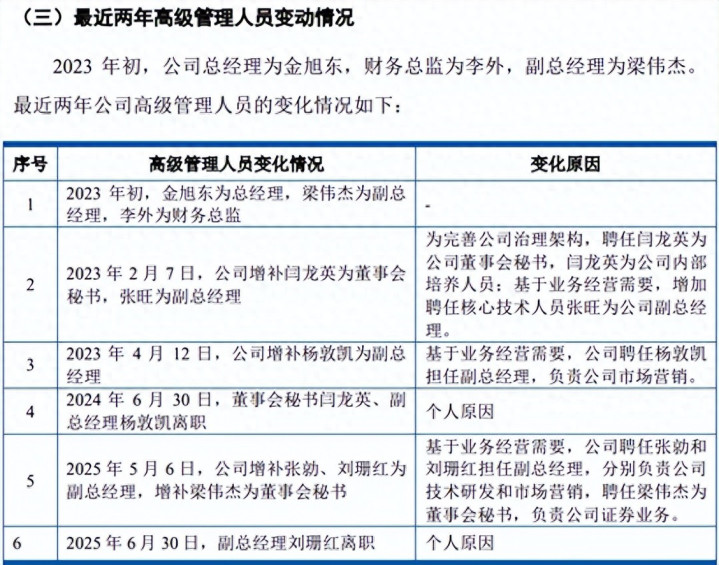 （三）最近两年高级管理人员变动情况

2023 年初，公司总经理为金旭东，财务总监为李外，副总经理为梁伟杰。最近两年公司高级管理人员的变化情况如下：

| 序号 | 高级管理人员变化情况 | 变化原因 |
|---|---|---|
| 1 | 2023 年初，金旭东为总经理，梁伟杰为副总经理，李外为财务总监 | - |
| 2 | 2023 年 2 月 7 日，公司增补闫龙英为董事会秘书，张旺为副总经理 | 为完善公司治理架构，聘任闫龙英为公司董事会秘书，闫龙英为公司内部培养人员；基于业务经营需要，增加聘任核心技术人员张旺为公司副总经理。 |
| 3 | 2023 年 4 月 12 日，公司增补杨敦凯为副总经理 | 基于业务经营需要，公司聘任杨敦凯担任副总经理，负责公司市场营销。 |
| 4 | 2024 年 6 月 30 日，董事会秘书闫龙英、副总经理杨敦凯离职 | 个人原因 |
| 5 | 2025 年 5 月 6 日，公司增补张勍、刘珊红为副总经理，增补梁伟杰为董事会秘书 | 基于业务经营需要，公司聘任张勍和刘珊红担任副总经理，分别负责公司技术研发和市场营销，聘任梁伟杰为董事会秘书，负责公司证券业务。 |
| 6 | 2025 年 6 月 30 日，副总经理刘珊红离职 | 个人原因 |